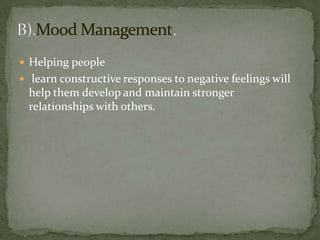 B).Mood Management.

- Helping people
- learn constructive responses to negative feelings will help them develop and maintain stronger relationships with others.